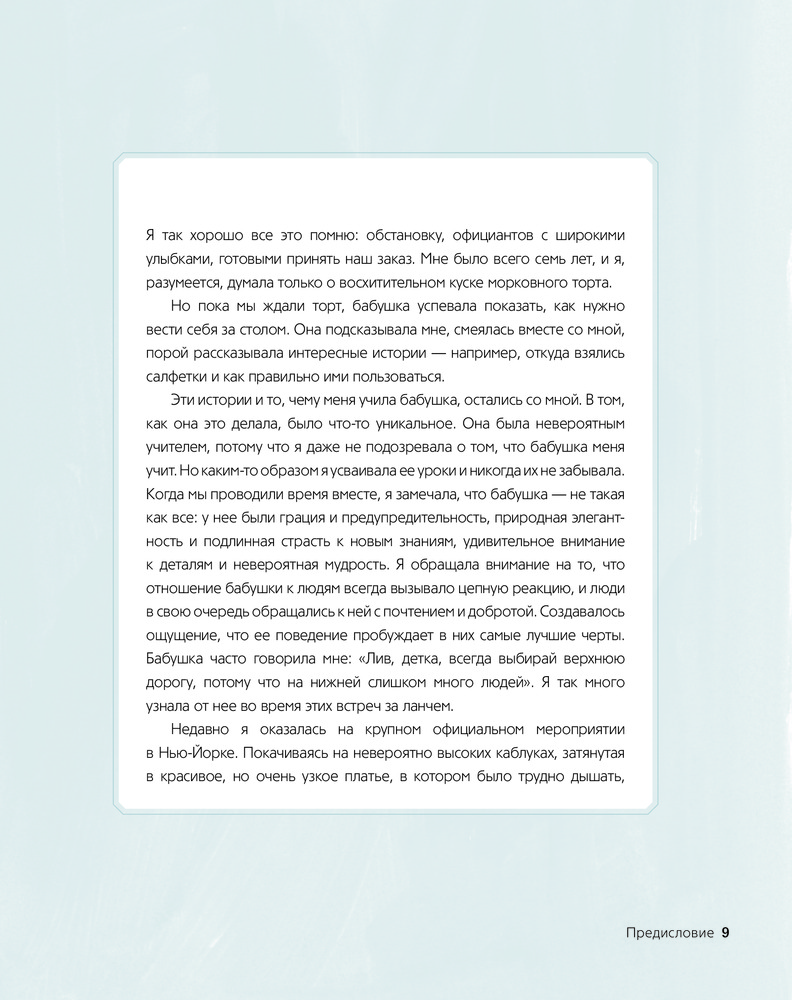 Я так хорошо все это помню: обстановку, официантов с широкими улыбками, готовыми принять наш заказ. Мне было всего семь лет, и я, разумеется, думала только о восхитительном куске морковного торта.

Но пока мы ждали торт, бабушка успевала показать, как нужно вести себя за столом. Она подсказывала мне, смеялась вместе со мной, порой рассказывала интересные истории — например, откуда взялись салфетки и как правильно ими пользоваться.

Эти истории и то, чему меня учила бабушка, остались со мной. В том, как она это делала, было что-то уникальное. Она была невероятным учителем, потому что я даже не подозревала о том, что бабушка меня учит. Но каким-то образом я усваивала ее уроки и никогда их не забывала. Когда мы проводили время вместе, я замечала, что бабушка — не такая как все: у нее были грация и предупредительность, природная элегантность и подлинная страсть к новым знаниям, удивительное внимание к деталям и невероятная мудрость. Я обращала внимание на то, что отношение бабушки к людям всегда вызывало цепную реакцию, и люди в свою очередь обращались к ней с почтением и добротой. Создавалось ощущение, что ее поведение пробуждает в них самые лучшие черты. Бабушка часто говорила мне: «Лив, детка, всегда выбирай верхнюю дорогу, потому что на нижней слишком много людей». Я так много узнала от нее во время этих встреч за ланчем.

Недавно я оказалась на крупном официальном мероприятии в Нью-Йорке. Покачиваясь на невероятно высоких каблуках, затянутая в красивое, но очень узкое платье, в котором было трудно дышать,

Предисловие 9